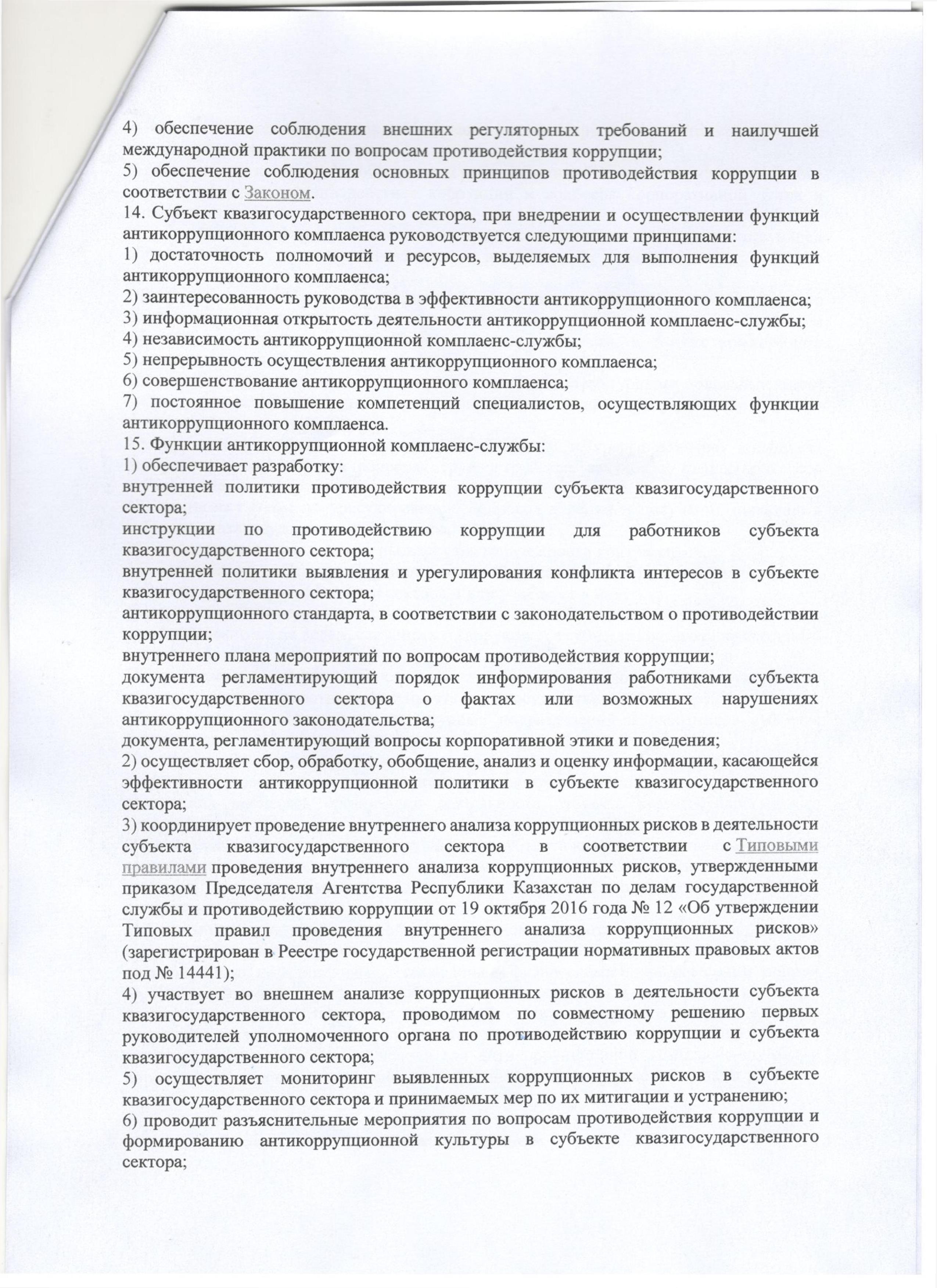 4) обеспечение соблюдения внешних регуляторных требований и наилучшей международной практики по вопросам противодействия коррупции;
5) обеспечение соблюдения основных принципов противодействия коррупции в соответствии с Законом.
14. Субъект квазигосударственного сектора, при внедрении и осуществлении функций антикоррупционного комплаенса руководствуется следующими принципами:
1) достаточность полномочий и ресурсов, выделяемых для выполнения функций антикоррупционного комплаенса;
2) заинтересованность руководства в эффективности антикоррупционного комплаенса;
3) информационная открытость деятельности антикоррупционной комплаенс-службы;
4) независимость антикоррупционной комплаенс-службы;
5) непрерывность осуществления антикоррупционного комплаенса;
6) совершенствование антикоррупционного комплаенса;
7) постоянное повышение компетенций специалистов, осуществляющих функции антикоррупционного комплаенса.
15. Функции антикоррупционной комплаенс-службы:
1) обеспечивает разработку:
внутренней политики противодействия коррупции субъекта квазигосударственного сектора;
инструкции по противодействию коррупции для работников субъекта квазигосударственного сектора;
внутренней политики выявления и урегулирования конфликта интересов в субъекте квазигосударственного сектора;
антикоррупционного стандарта, в соответствии с законодательством о противодействии коррупции;
внутреннего плана мероприятий по вопросам противодействия коррупции;
документа регламентирующий порядок информирования работниками субъекта квазигосударственного сектора о фактах или возможных нарушениях антикоррупционного законодательства;
документа, регламентирующий вопросы корпоративной этики и поведения;
2) осуществляет сбор, обработку, обобщение, анализ и оценку информации, касающейся эффективности антикоррупционной политики в субъекте квазигосударственного сектора;
3) координирует проведение внутреннего анализа коррупционных рисков в деятельности субъекта квазигосударственного сектора в соответствии с Типовыми правилами проведения внутреннего анализа коррупционных рисков, утвержденными приказом Председателя Агентства Республики Казахстан по делам государственной службы и противодействию коррупции от 19 октября 2016 года № 12 «Об утверждении Типовых правил проведения внутреннего анализа коррупционных рисков» (зарегистрирован в Реестре государственной регистрации нормативных правовых актов под № 14441);
4) участвует во внешнем анализе коррупционных рисков в деятельности субъекта квазигосударственного сектора, проводимом по совместному решению первых руководителей уполномоченного органа по противодействию коррупции и субъекта квазигосударственного сектора;
5) осуществляет мониторинг выявленных коррупционных рисков в субъекте квазигосударственного сектора и принимаемых мер по их митигации и устранению;
6) проводит разъяснительные мероприятия по вопросам противодействия коррупции и формированию антикоррупционной культуры в субъекте квазигосударственного сектора;